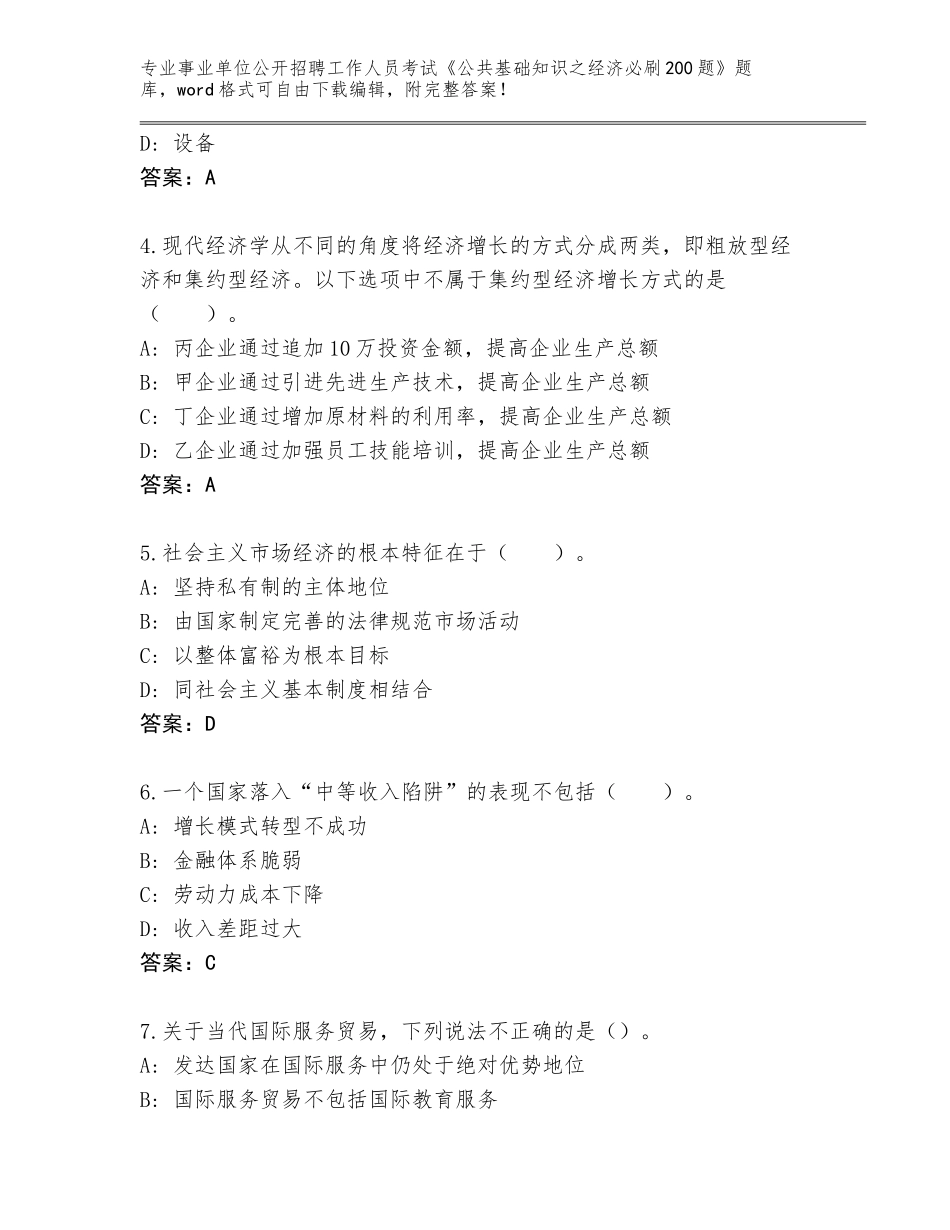 专业事业单位公开招聘工作人员考试《公共基础知识之经济必刷200题》题库，word格式可自由下载编辑，附完整答案！

D：设备
答案：A

4.现代经济学从不同的角度将经济增长的方式分成两类，即粗放型经济和集约型经济。以下选项中不属于集约型经济增长方式的是（　）。
A：丙企业通过追加10万投资金额，提高企业生产总额
B：甲企业通过引进先进生产技术，提高企业生产总额
C：丁企业通过增加原材料的利用率，提高企业生产总额
D：乙企业通过加强员工技能培训，提高企业生产总额
答案：A

5.社会主义市场经济的根本特征在于（　）。
A：坚持私有制的主体地位
B：由国家制定完善的法律规范市场活动
C：以整体富裕为根本目标
D：同社会主义基本制度相结合
答案：D

6.一个国家落入“中等收入陷阱”的表现不包括（　）。
A：增长模式转型不成功
B：金融体系脆弱
C：劳动力成本下降
D：收入差距过大
答案：C

7.关于当代国际服务贸易，下列说法不正确的是（）。
A：发达国家在国际服务中仍处于绝对优势地位
B：国际服务贸易不包括国际教育服务